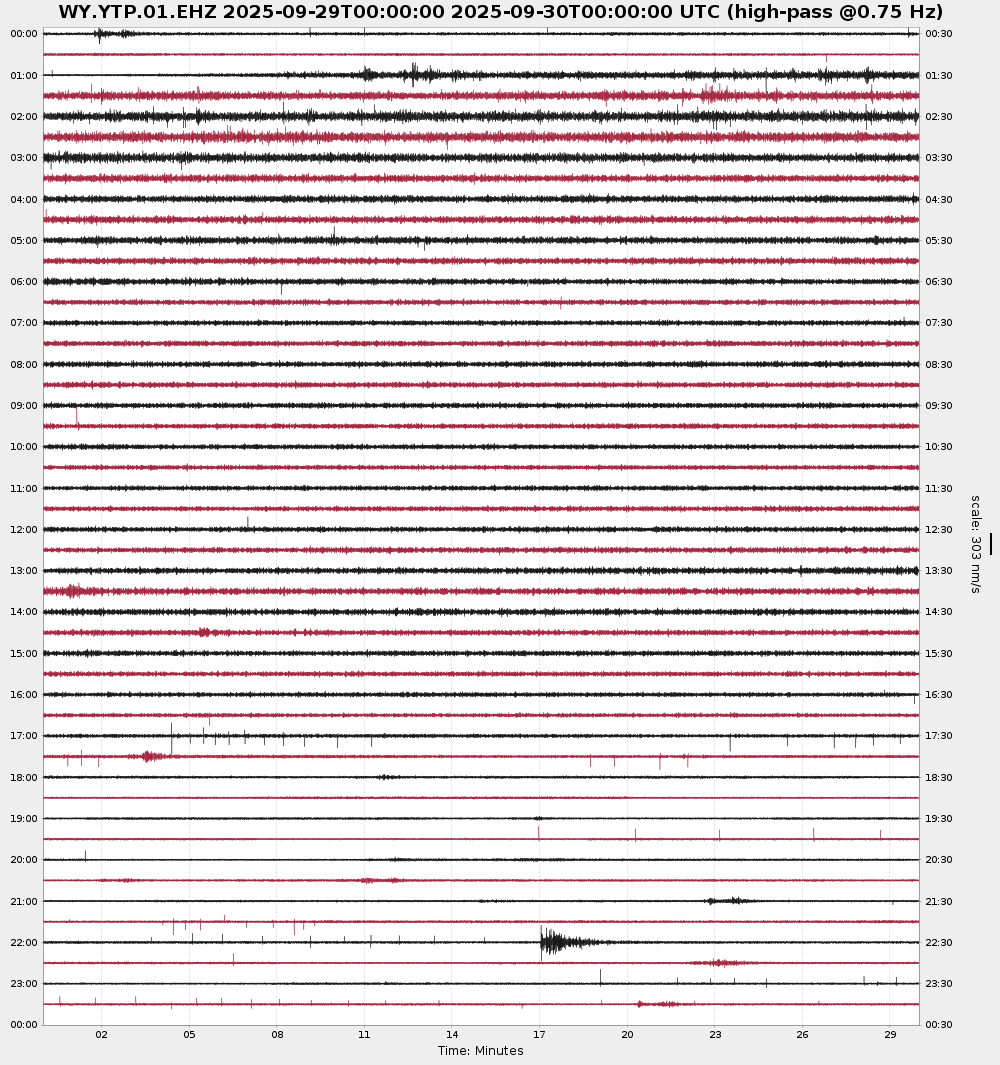 WY.YTP.01.EHZ 2025-09-29T00:00:00 2025-09-30T00:00:00 UTC (high-pass @0.75 Hz)

00:00
01:00
02:00
03:00
04:00
05:00
06:00
07:00
08:00
09:00
10:00
11:00
12:00
13:00
14:00
15:00
16:00
17:00
18:00
19:00
20:00
21:00
22:00
23:00
00:00

00:30
01:30
02:30
03:30
04:30
05:30
06:30
07:30
08:30
09:30
10:30
11:30
12:30
13:30
14:30
15:30
16:30
17:30
18:30
19:30
20:30
21:30
22:30
23:30
00:30

scale: 303 nm/s

02 05 08 11 14 17 20 23 26 29
Time: Minutes